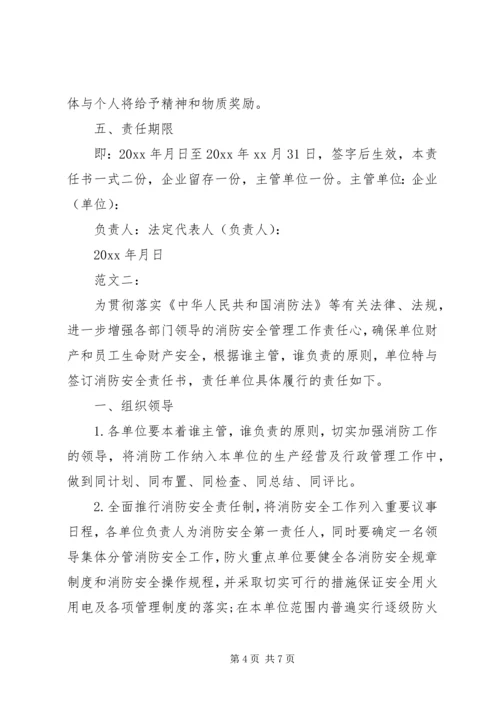 体与个人将给予精神和物质奖励。

五、责任期限

即：20xx 年月日至 20xx 年 xx 月 31 日，签字后生效，本责任书一式二份，企业留存一份，主管单位一份。主管单位：企业（单位）：

负责人：法定代表人（负责人）：

20xx 年月日

范文二：

为贯彻落实《中华人民共和国消防法》等有关法律、法规，进一步增强各部门领导的消防安全管理工作责任心，确保单位财产和员工生命财产安全，根据谁主管，谁负责的原则，单位特与签订消防安全责任书，责任单位具体履行的责任如下。

一、组织领导

1.各单位要本着谁主管，谁负责的原则，切实加强消防工作的领导，将消防工作纳入本单位的生产经营及行政管理工作中，做到同计划、同布置、同检查、同总结、同评比。

2.全面推行消防安全责任制，将消防安全工作列入重要议事日程，各单位负责人为消防安全第一责任人，同时要确定一名领导集体分管消防安全工作，防火重点单位要健全各消防安全规章制度和消防安全操作规程，并采取切实可行的措施保证安全用火用电及各项管理制度的落实；在本单位范围内普遍实行逐级防火

第 4 页 共 7 页